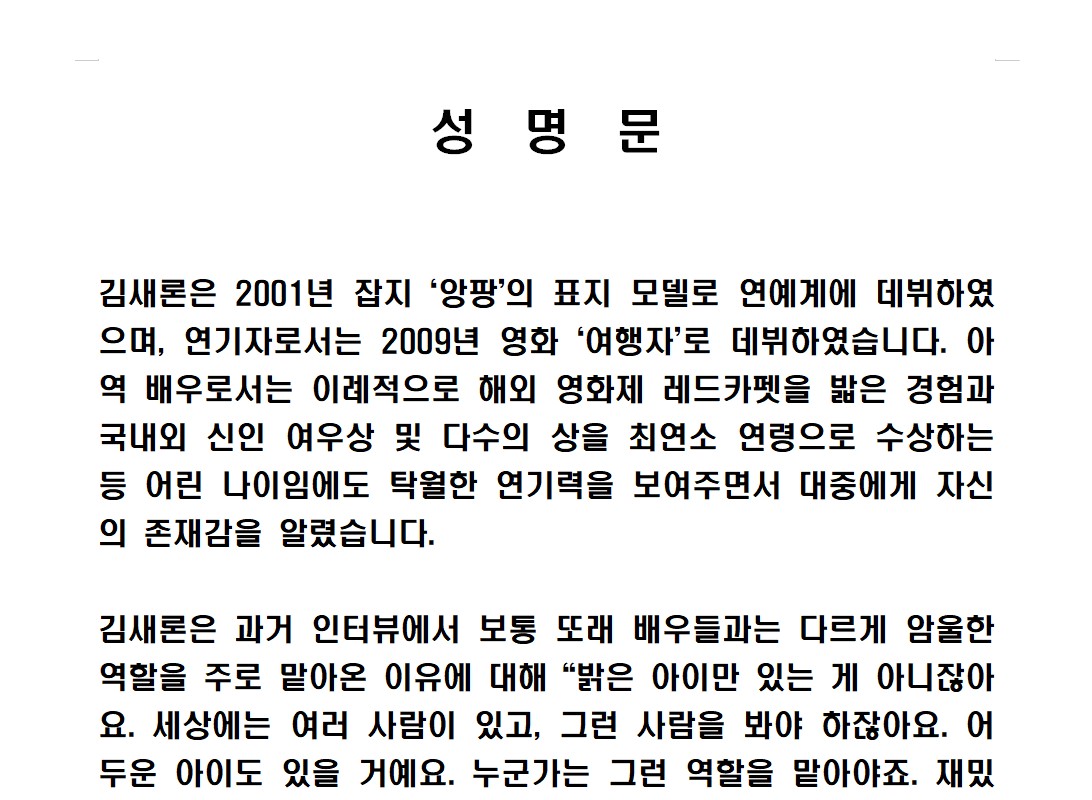 성 명 문

김새론은 2001년 잡지 ‘앙팡’의 표지 모델로 연예계에 데뷔하였으며, 연기자로서는 2009년 영화 ‘여행자’로 데뷔하였습니다. 아역 배우로서는 이례적으로 해외 영화제 레드카펫을 밟은 경험과 국내외 신인 여우상 및 다수의 상을 최연소 연령으로 수상하는 등 어린 나이임에도 탁월한 연기력을 보여주면서 대중에게 자신의 존재감을 알렸습니다.

김새론은 과거 인터뷰에서 보통 또래 배우들과는 다르게 암울한 역할을 주로 맡아온 이유에 대해 “밝은 아이만 있는 게 아니잖아요. 세상에는 여러 사람이 있고, 그런 사람을 봐야 하잖아요. 어두운 아이도 있을 거예요. 누군가는 그런 역할을 맡아야죠. 재밌